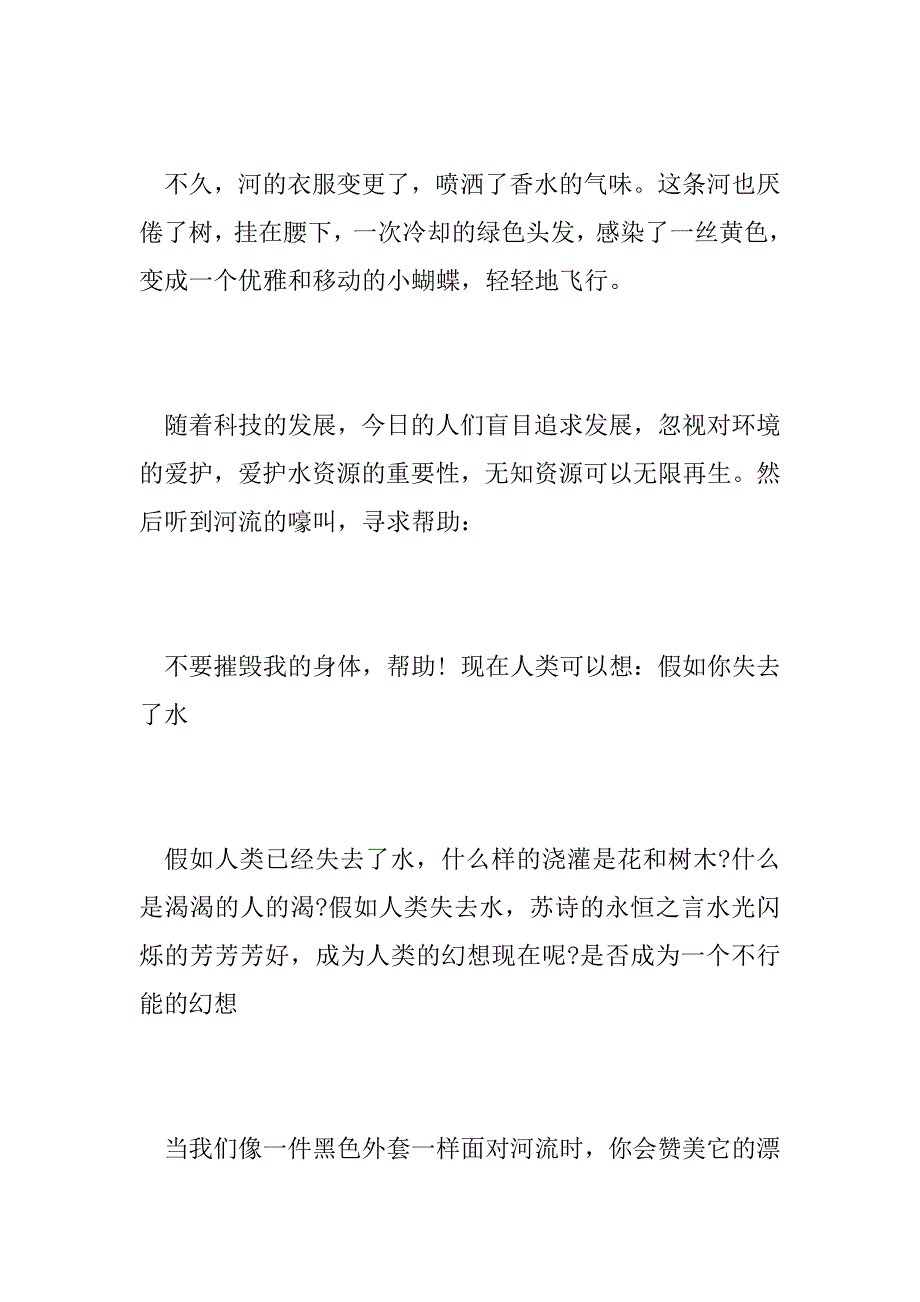 不久，河的衣服变更了，喷洒了香水的气味。这条河也厌倦了树，挂在腰下，一次冷却的绿色头发，感染了一丝黄色，变成一个优雅和移动的小蝴蝶，轻轻地飞行。

随着科技的发展，今日的人们盲目追求发展，忽视对环境的爱护，爱护水资源的重要性，无知资源可以无限再生。然后听到河流的嚎叫，寻求帮助：

不要摧毁我的身体，帮助！现在人类可以想：假如你失去了水

假如人类已经失去了水，什么样的浇灌是花和树木?什么是渴渴的人的渴?假如人类失去水，苏诗的永恒之言水光闪烁的芳芳芳好，成为人类的幻想现在呢?是否成为一个不行能的幻想

当我们像一件黑色外套一样面对河流时，你会赞美它的漂